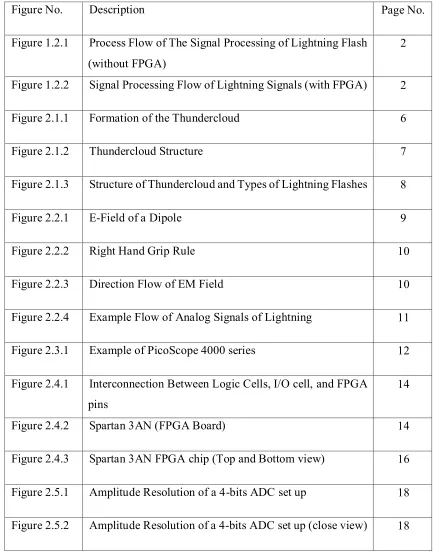 | Figure No. | Description | Page No. |
|---|---|---|
| Figure 1.2.1 | Process Flow of The Signal Processing of Lightning Flash (without FPGA) | 2 |
| Figure 1.2.2 | Signal Processing Flow of Lightning Signals (with FPGA) | 2 |
| Figure 2.1.1 | Formation of the Thundercloud | 6 |
| Figure 2.1.2 | Thundercloud Structure | 7 |
| Figure 2.1.3 | Structure of Thundercloud and Types of Lightning Flashes | 8 |
| Figure 2.2.1 | E-Field of a Dipole | 9 |
| Figure 2.2.2 | Right Hand Grip Rule | 10 |
| Figure 2.2.3 | Direction Flow of EM Field | 10 |
| Figure 2.2.4 | Example Flow of Analog Signals of Lightning | 11 |
| Figure 2.3.1 | Example of PicoScope 4000 series | 12 |
| Figure 2.4.1 | Interconnection Between Logic Cells, I/O cell, and FPGA pins | 14 |
| Figure 2.4.2 | Spartan 3AN (FPGA Board) | 14 |
| Figure 2.4.3 | Spartan 3AN FPGA chip (Top and Bottom view) | 16 |
| Figure 2.5.1 | Amplitude Resolution of a 4-bits ADC set up | 18 |
| Figure 2.5.2 | Amplitude Resolution of a 4-bits ADC set up (close view) | 18 |